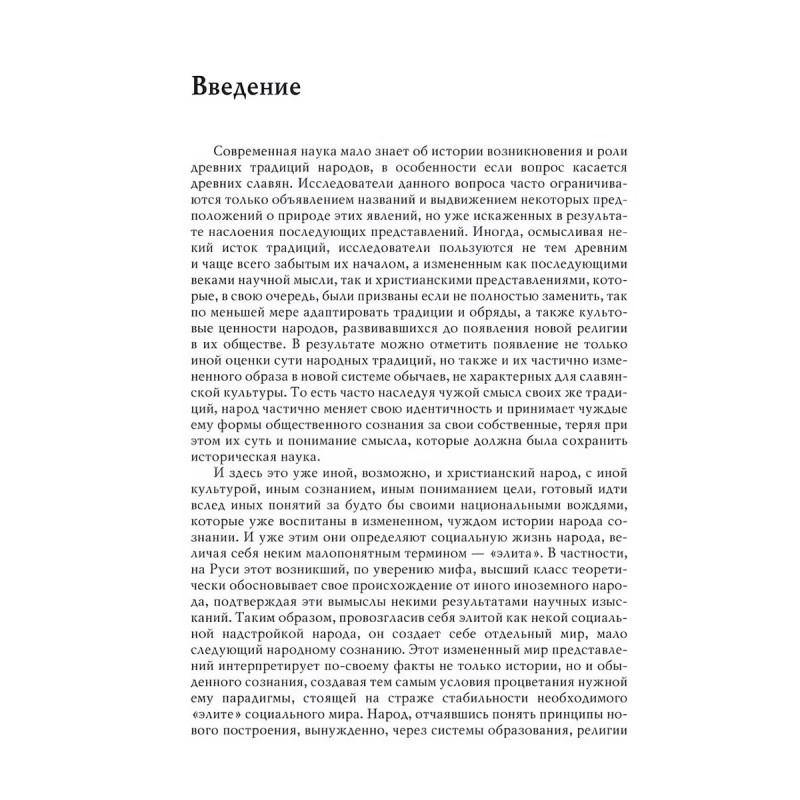 Введение

Современная наука мало знает об истории возникновения и роли древних традиций народов, в особенности если вопрос касается древних славян. Исследователи данного вопроса часто ограничиваются только объявлением названий и выдвижением некоторых предположений о природе этих явлений, но уже искаженных в результате наслоения последующих представлений. Иногда, осмысливая некий исток традиций, исследователи пользуются не тем древним и чаще всего забытым их началом, а измененным как последующими веками научной мысли, так и христианскими представлениями, которые, в свою очередь, были призваны если не полностью заменить, так по меньшей мере адаптировать традиции и обряды, а также культовые ценности народов, развивавшихся до появления новой религии в их обществе. В результате можно отметить появление не только иной оценки сути народных традиций, но также и их частично измененного образа в новой системе обычаев, не характерных для славянской культуры. То есть часто наследуя чужой смысл своих же традиций, народ частично меняет свою идентичность и принимает чуждые ему формы общественного сознания за свои собственные, теряя при этом их суть и понимание смысла, которые должна была сохранить историческая наука.

И здесь это уже иной, возможно, и христианский народ, с иной культурой, иным сознанием, иным пониманием цели, готовый идти вслед иных понятий за будто бы своими национальными вождями, которые уже воспитаны в измененном, чуждом истории народа сознании. И уже этим они определяют социальную жизнь народа, величая себя неким малопонятным термином — «элита». В частности, на Руси этот возникший, по уверению мифа, высший класс теоретически обосновывает свое происхождение от иного иноземного народа, подтверждая эти вымыслы некими результатами научных изысканий. Таким образом, провозгласив себя элитой как некой социальной надстройкой народа, он создает себе отдельный мир, мало следующий народному сознанию. Этот измененный мир представлений интерпретирует по-своему факты не только истории, но и обыденного сознания, создавая тем самым условия процветания нужной ему парадигмы, стоящей на страже стабильности необходимого «элите» социального мира. Народ, отчаявшись понять принципы нового построения, вынужденно, через системы образования, религии